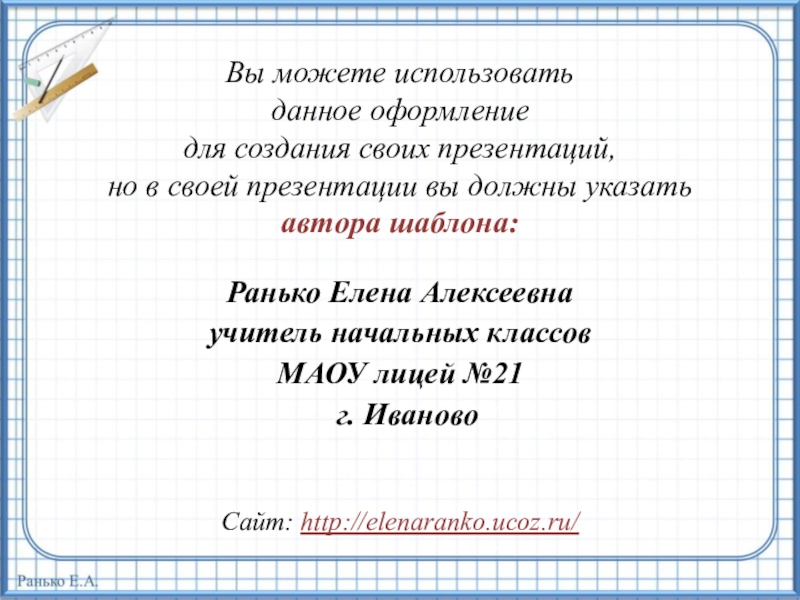 Вы можете использовать
данное оформление
для создания своих презентаций,
но в своей презентации вы должны указать
автора шаблона:

Ранько Елена Алексеевна
учитель начальных классов
МАОУ лицей №21
г. Иваново

Сайт: http://elenaranko.ucoz.ru/

Ранько Е.А.